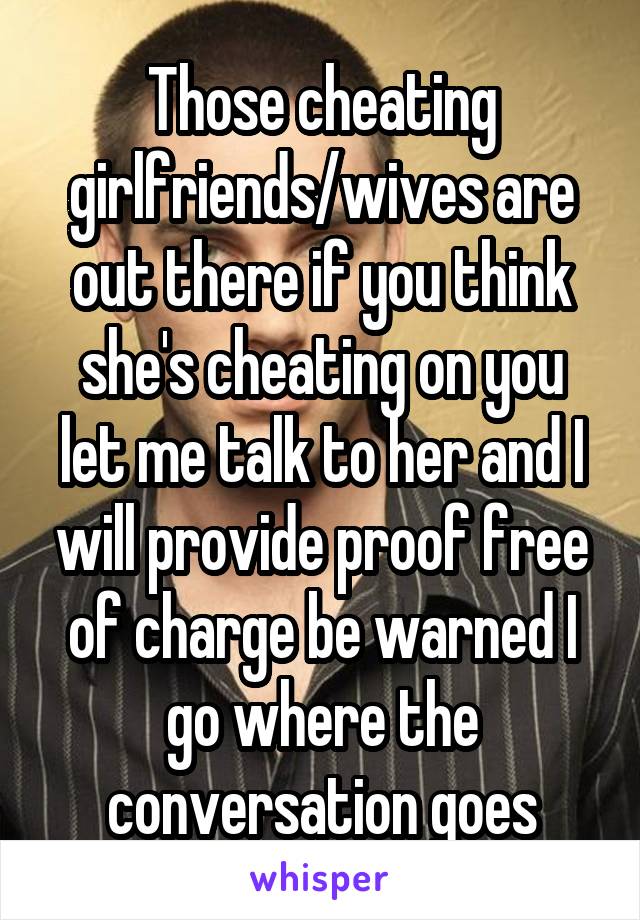 Those cheating girlfriends/wives are out there if you think she's cheating on you let me talk to her and I will provide proof free of charge be warned I go where the conversation goes

whisper